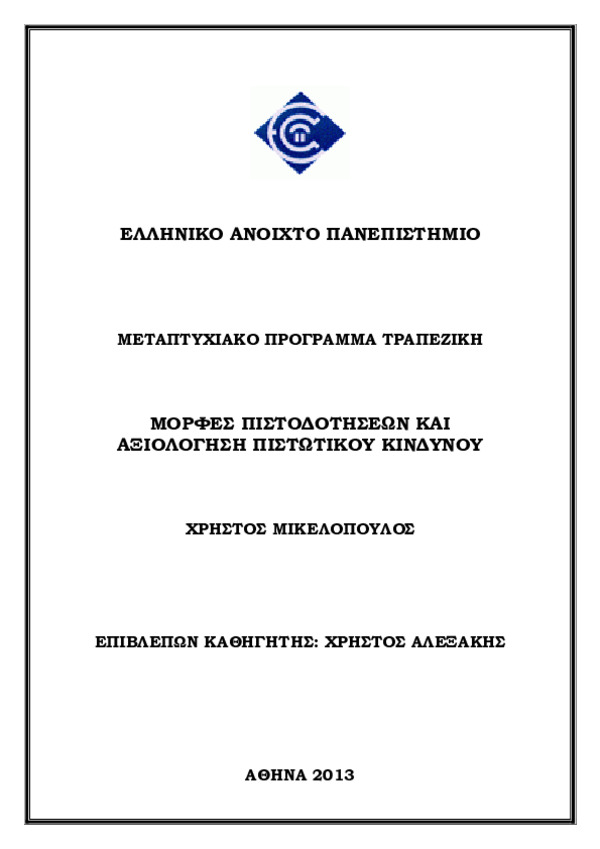 ΕΛΛΗΝΙΚΟ ΑΝΟΙΧΤΟ ΠΑΝΕΠΙΣΤΗΜΙΟ

ΜΕΤΑΠΤΥΧΙΑΚΟ ΠΡΟΓΡΑΜΜΑ ΤΡΑΠΕΖΙΚΗ

ΜΟΡΦΕΣ ΠΙΣΤΟΔΟΤΗΣΕΩΝ ΚΑΙ ΑΞΙΟΛΟΓΗΣΗ ΠΙΣΤΩΤΙΚΟΥ ΚΙΝΔΥΝΟΥ

ΧΡΗΣΤΟΣ ΜΙΚΕΛΟΠΟΥΛΟΣ

ΕΠΙΒΛΕΠΩΝ ΚΑΘΗΓΗΤΗΣ: ΧΡΗΣΤΟΣ ΑΛΕΞΑΚΗΣ

ΑΘΗΝΑ 2013